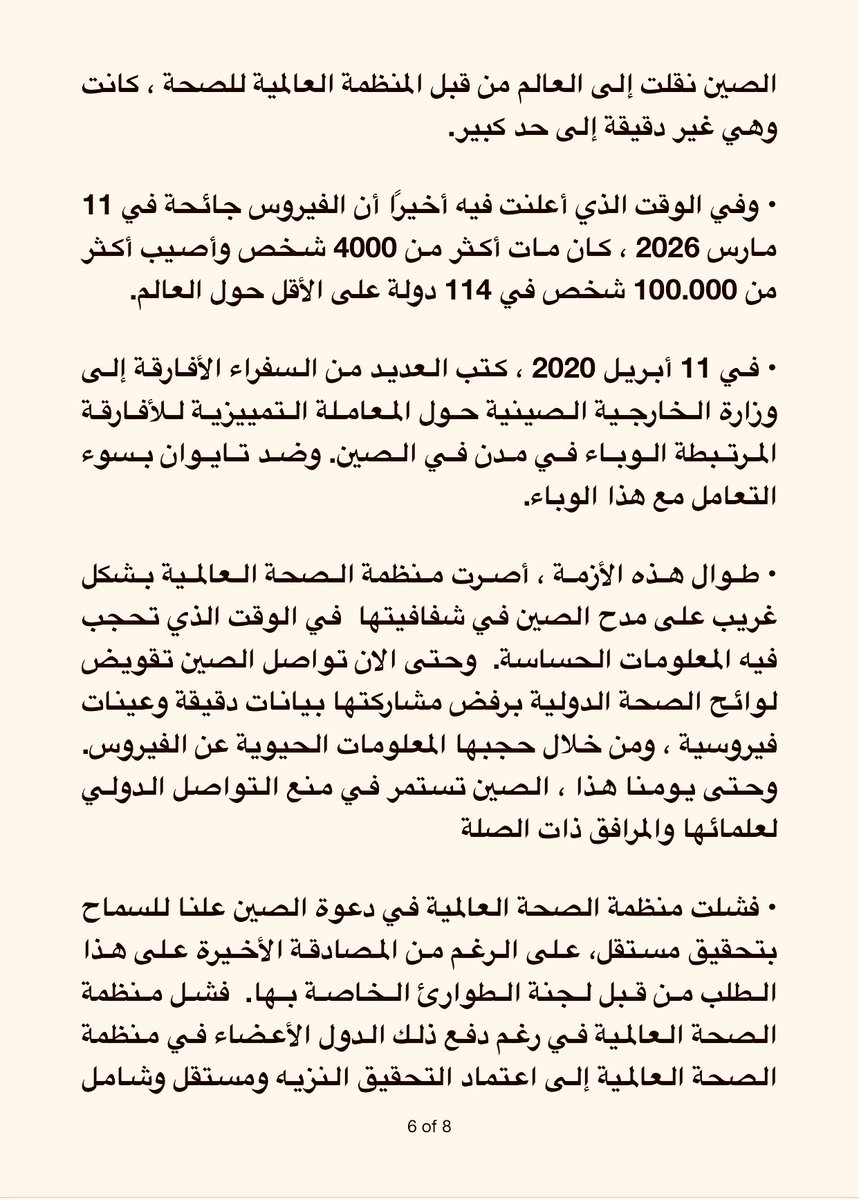 الصين نقلت إلى العالم من قبل المنظمة العالمية للصحة ، كانت وهي غير دقيقة إلى حد كبير.

• وفي الوقت الذي أعلنت فيه أخيراً أن الفيروس جائحة في 11 مارس 2026 ، كان مات أكثر من 4000 شخص وأصيب أكثر من 100.000 شخص في 114 دولة على الأقل حول العالم.

• في 11 أبريل 2020 ، كتب العديد من السفراء الأفارقة إلى وزارة الخارجية الصينية حول المعاملة التمييزية للأفارقة المرتبطة الوباء في مدن في الصين. وضد تايوان بسوء التعامل مع هذا الوباء.

• طوال هذه الأزمة ، أصرت منظمة الصحة العالمية بشكل غريب على مدح الصين في شفافيتها في الوقت الذي تحجب فيه المعلومات الحساسة. وحتى الان تواصل الصين تقويض لوائح الصحة الدولية برفض مشاركتها بيانات دقيقة وعينات فيروسية ، ومن خلال حجبها المعلومات الحيوية عن الفيروس. وحتى يومنا هذا ، الصين تستمر في منع التواصل الدولي لعلمائها والمرافق ذات الصلة

• فشلت منظمة الصحة العالمية في دعوة الصين علنا للسماح بتحقيق مستقل، على الرغم من المصادقة الأخيرة على هذا الطلب من قبل لجنة الطوارئ الخاصة بها. فشل منظمة الصحة العالمية في رغم دفع ذلك الدول الأعضاء في منظمة الصحة العالمية إلى اعتماد التحقيق النزيه ومستقل وشامل

6 of 8